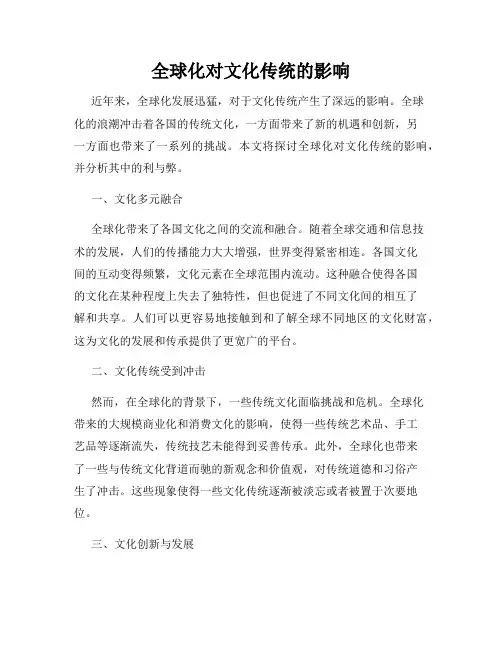 全球化对文化传统的影响

近年来，全球化发展迅猛，对于文化传统产生了深远的影响。全球化的浪潮冲击着各国的传统文化，一方面带来了新的机遇和创新，另一方面也带来了一系列的挑战。本文将探讨全球化对文化传统的影响，并分析其中的利与弊。

一、文化多元融合

全球化带来了各国文化之间的交流和融合。随着全球交通和信息技术的发展，人们的传播能力大大增强，世界变得紧密相连。各国文化间的互动变得频繁，文化元素在全球范围内流动。这种融合使得各国的文化在某种程度上失去了独特性，但也促进了不同文化间的相互了解和共享。人们可以更容易地接触到和了解全球不同地区的文化财富，这为文化的发展和传承提供了更宽广的平台。

二、文化传统受到冲击

然而，在全球化的背景下，一些传统文化面临挑战和危机。全球化带来的大规模商业化和消费文化的影响，使得一些传统艺术品、手工艺品等逐渐流失，传统技艺未能得到妥善传承。此外，全球化也带来了一些与传统文化背道而驰的新观念和价值观，对传统道德和习俗产生了冲击。这些现象使得一些文化传统逐渐被淡忘或者被置于次要地位。

三、文化创新与发展